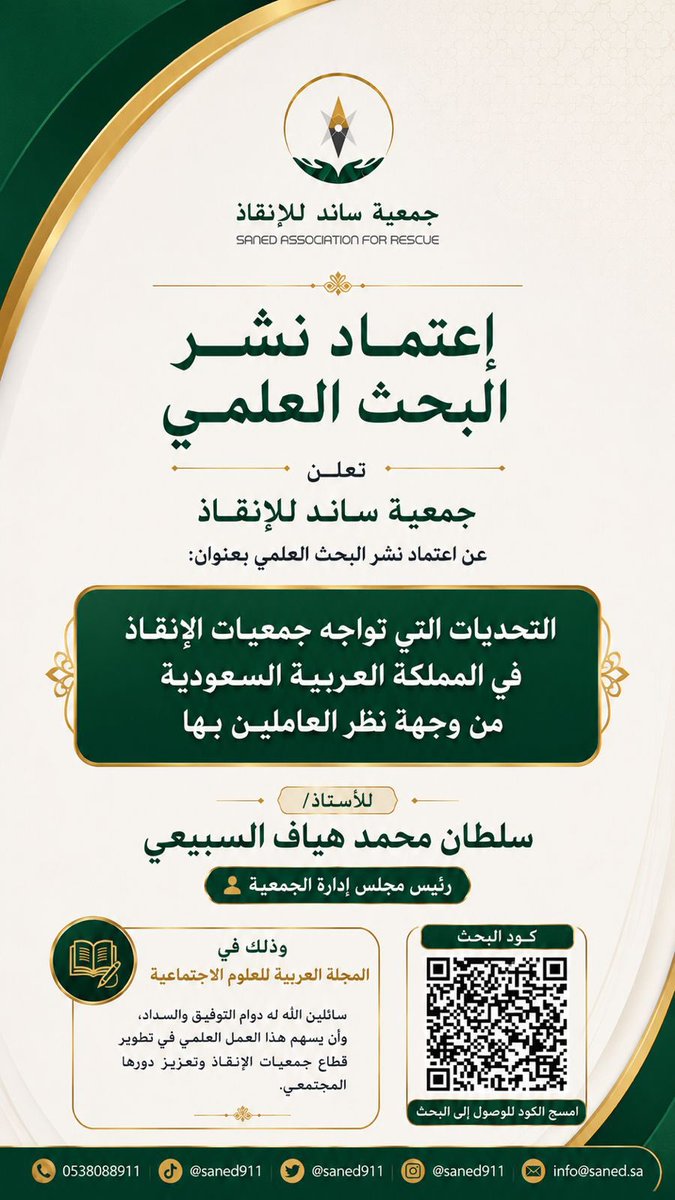 جمعية ساند للإنقاذ
SANED ASSOCIATION FOR RESCUE

إعتماد نشر البحث العلمي

تعلن
جمعية ساند للإنقاذ
عن اعتماد نشر البحث العلمي بعنوان:

التحديات التي تواجه جمعيات الإنقاذ في المملكة العربية السعودية من وجهة نظر العاملين بها

للأستاذ/
سلطان محمد هياف السبيعي
رئيس مجلس إدارة الجمعية

وذلك في
المجلة العربية للعلوم الاجتماعية

سائلين الله له دوام التوفيق والسداد، وأن يسهم هذا العمل العلمي في تطوير قطاع جمعيات الإنقاذ وتعزيز دورها المجتمعي.

كود البحث
امسح الكود للوصول إلى البحث

0538088911 @saned911 @saned911 @saned911 info@saned.sa